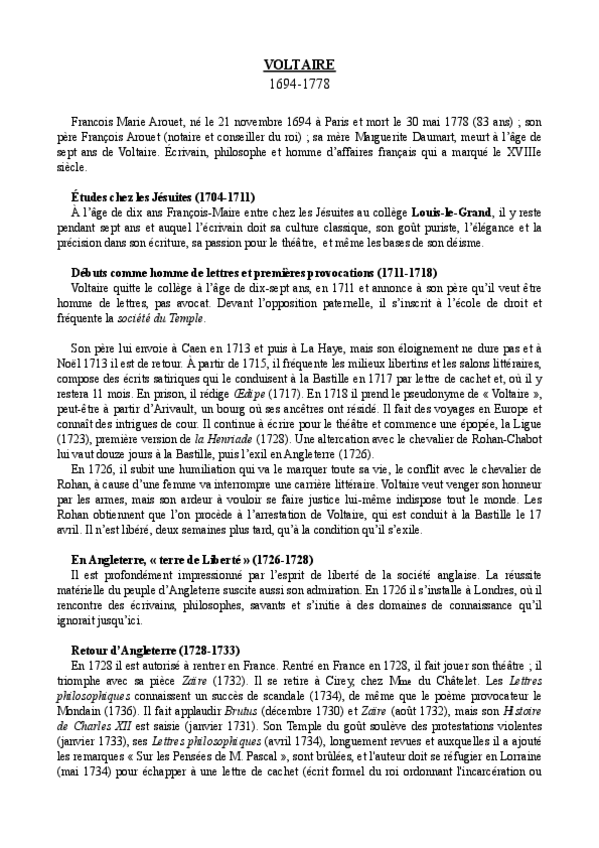 VOLTAIRE
1694-1778

Francois Marie Arouet, né le 21 novembre 1694 à Paris et mort le 30 mai 1778 (83 ans) ; son père François Arouet (notaire et conseiller du roi) ; sa mère Marguerite Daumart, meurt à l'âge de sept ans de Voltaire. Écrivain, philosophe et homme d'affaires français qui a marqué le XVIIIe siècle.

Études chez les Jésuites (1704-1711)
À l'âge de dix ans François-Marie entre chez les Jésuites au collège Louis-le-Grand, il y reste pendant sept ans et auquel l'écrivain doit sa culture classique, son goût puriste, l'élégance et la précision dans son écriture, sa passion pour le théâtre, et même les bases de son déisme.

Débuts comme homme de lettres et premières provocations (1711-1718)
Voltaire quitte le collège à l'âge de dix-sept ans, en 1711 et annonce à son père qu'il veut être homme de lettres, pas avocat. Devant l'opposition paternelle, il s'inscrit à l'école de droit et fréquente la société du Temple.

Son père lui envoie à Caen en 1713 et puis à La Haye, mais son éloignement ne dure pas et à Noël 1713 il est de retour. À partir de 1715, il fréquente les milieux libertins et les salons littéraires, compose des écrits satiriques qui le conduisent à la Bastille en 1717 par lettre de cachet et, où il y restera 11 mois. En prison, il rédige Œdipe (1717). En 1718 il prend le pseudonyme de « Voltaire », peut-être à partir d'Arivault, un bourg où ses ancêtres ont résidé. Il fait des voyages en Europe et connaît des intrigues de cour. Il continue à écrire pour le théâtre et commence une épopée, la Ligue (1723), première version de la Henriade (1728). Une altercation avec le chevalier de Rohan-Chabot lui vaut douze jours à la Bastille, puis l'exil en Angleterre (1726).
En 1726, il subit une humiliation qui va le marquer toute sa vie, le conflit avec le chevalier de Rohan, à cause d'une femme va interrompre une carrière littéraire. Voltaire veut venger son honneur par les armes, mais son ardeur à vouloir se faire justice lui-même indispose tout le monde. Les Rohan obtiennent que l'on procède à l'arrestation de Voltaire, qui est conduit à la Bastille le 17 avril. Il n'est libéré, deux semaines plus tard, qu'à la condition qu'il s'exile.

En Angleterre, « terre de Liberté » (1726-1728)
Il est profondément impressionné par l'esprit de liberté de la société anglaise. La réussite matérielle du peuple d'Angleterre suscite aussi son admiration. En 1726 il s'installe à Londres, où il rencontre des écrivains, philosophes, savants et s'initie à des domaines de connaissance qu'il ignorait jusqu'ici.

Retour d'Angleterre (1728-1733)
En 1728 il est autorisé à rentrer en France. Rentré en France en 1728, il fait jouer son théâtre ; il triomphe avec sa pièce Zaïre (1732). Il se retire à Cirey, chez Mme du Châtelet. Les Lettres philosophiques connaissent un succès de scandale (1734), de même que le poème provocateur le Mondain (1736). Il fait applaudir Brutus (décembre 1730) et Zaïre (août 1732), mais son Histoire de Charles XII est saisie (janvier 1731). Son Temple du goût soulève des protestations violentes (janvier 1733), ses Lettres philosophiques (avril 1734), longuement revues et auxquelles il a ajouté les remarques « Sur les Pensées de M. Pascal », sont brûlées, et l'auteur doit se réfugier en Lorraine (mai 1734) pour échapper à une lettre de cachet (écrit formel du roi ordonnant l'incarcération ou